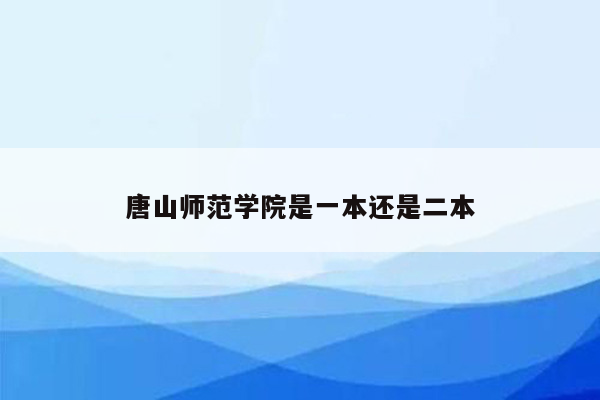 唐山师范学院是一本还是二本